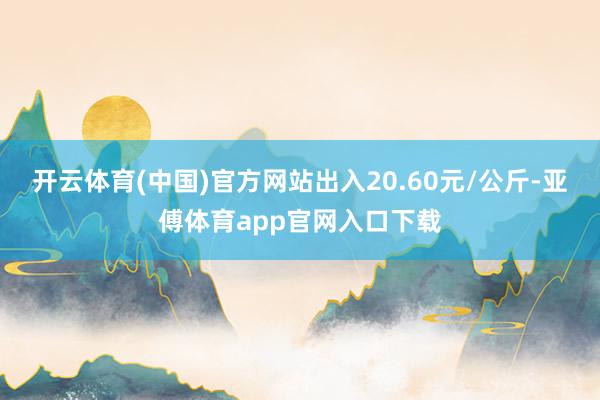 开云体育(中国)官方网站出入20.60元/公斤-亚傅体育app官网入口下载